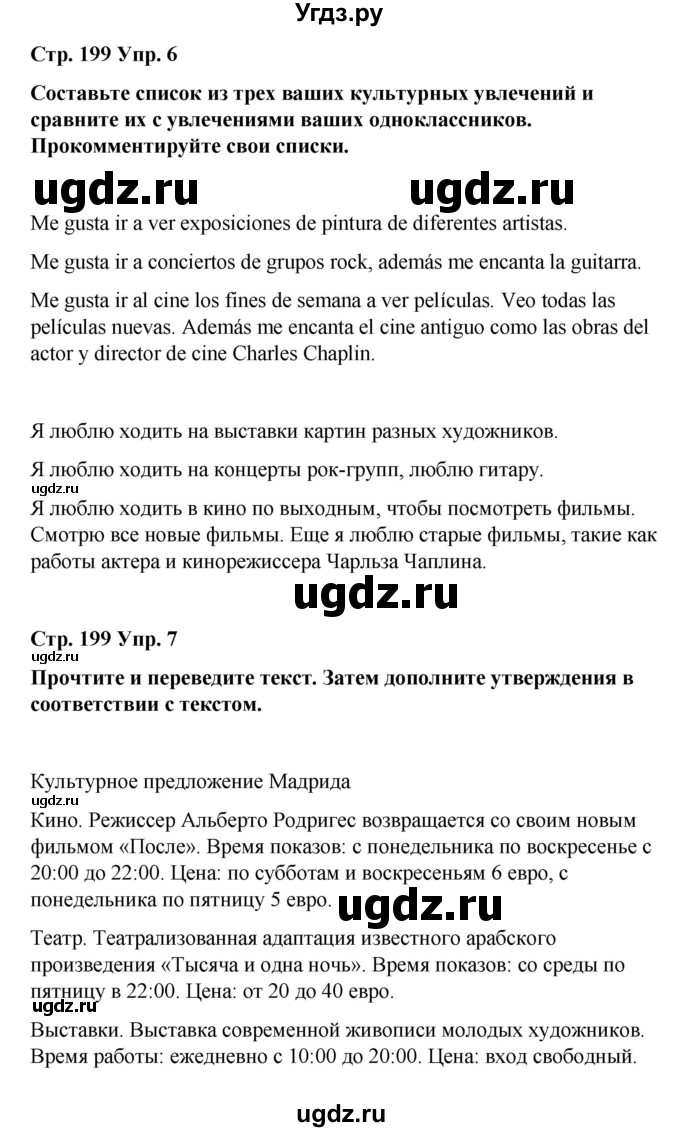 Угдз.ру

Стр. 199 Упр. 6

Составьте список из трех ваших культурных увлечений и сравните их с увлечениями ваших одноклассников. Прокомментируйте свои списки.

ugdz.ru ugdz.ru

Me gusta ir a ver exposiciones de pintura de diferentes artistas.

Me gusta ir a conciertos de grupos rock, además me encanta la guitarra.

Me gusta ir al cine los fines de semana a ver películas. Veo todas las películas nuevas. Además me encanta el cine antiguo como las obras del actor y director de cine Charles Chaplin.

Я люблю ходить на выставки картин разных художников.

Я люблю ходить на концерты рок-групп, люблю гитару.

ugdz.ru

Я люблю ходить в кино по выходным, чтобы посмотреть фильмы. Смотрю все новые фильмы. Еще я люблю старые фильмы, такие как работы актера и кинорежиссера Чарльза Чаплина.

ugdz.ru

Стр. 199 Упр. 7

ugdz.ru

Прочтите и переведите текст. Затем дополните утверждения в соответствии с текстом.

Культурное предложение Мадрида

ugdz.ru

Кино. Режиссер Альберто Родригес возвращается со своим новым фильмом «После». Время показов: с понедельника по воскресенье с 20:00 до 22:00. Цена: по субботам и воскресеньям 6 евро, с понедельника по пятницу 5 евро.

ugdz.ru

Театр. Театрализованная адаптация известного арабского произведения «Тысяча и одна ночь». Время показов: со среды по пятницу в 22:00. Цена: от 20 до 40 евро.

ugdz.ru

Выставки. Выставка современной живописи молодых художников. Время работы: ежедневно с 10:00 до 20:00. Цена: вход свободный.

ugdz.ru